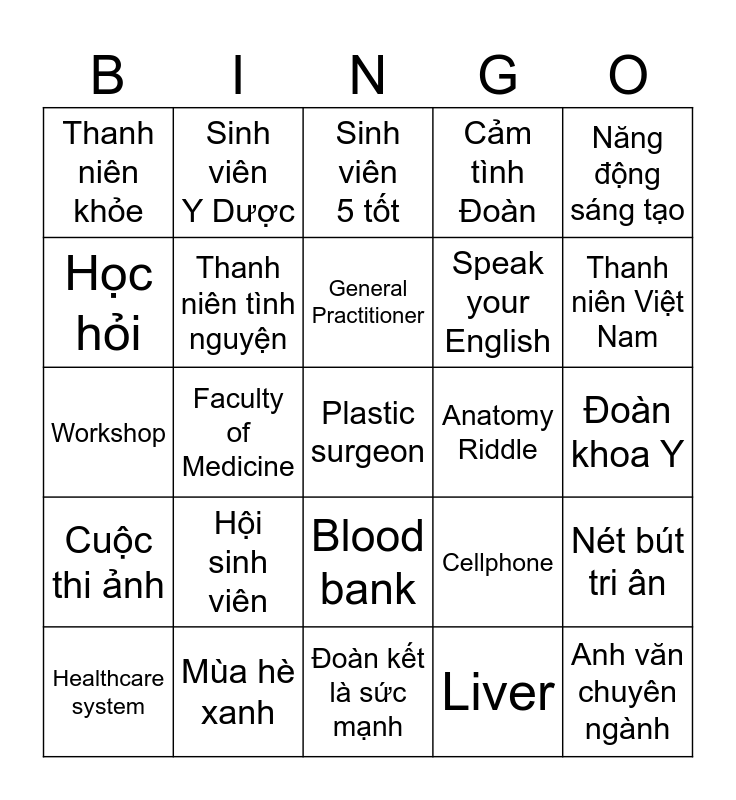 | B | I | N | G | O |
|---|---|---|---|---|
| Thanh niên khỏe | Sinh viên Y Dược | Sinh viên 5 tốt | Cảm tình Đoàn | Năng động sáng tạo |
| Học hỏi | Thanh niên tình nguyện | General Practitioner | Speak your English | Thanh niên Việt Nam |
| Workshop | Faculty of Medicine | Plastic surgeon | Anatomy Riddle | Đoàn khoa Y |
| Cuộc thi ảnh | Hội sinh viên | Blood bank | Cellphone | Nét bút tri ân |
| Healthcare system | Mùa hè xanh | Đoàn kết là sức mạnh | Liver | Anh văn chuyên ngành |